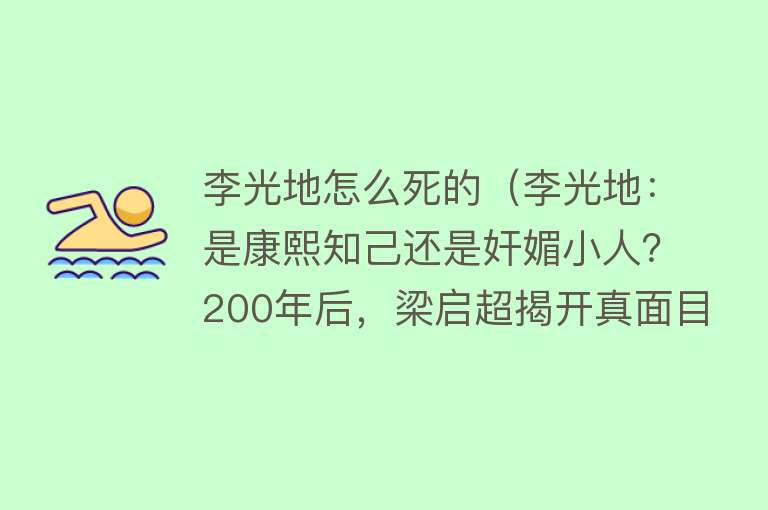 李光地怎么死的（李光地：是康熙知己还是奸媚小人？200年后，梁启超揭开真面目